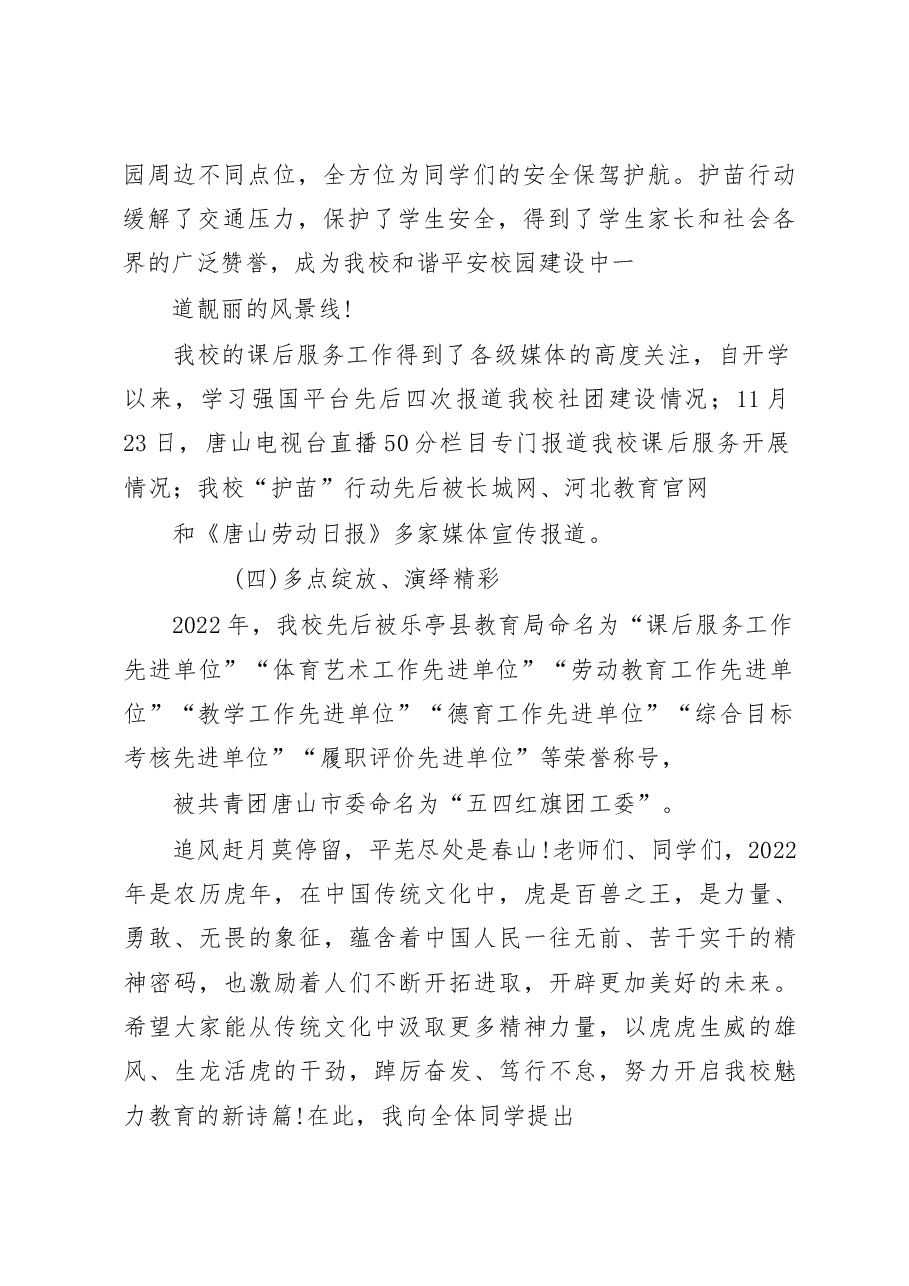 园周边不同点位，全方位为同学们的安全保驾护航。护苗行动缓解了交通压力，保护了学生安全，得到了学生家长和社会各界的广泛赞誉，成为我校和谐平安校园建设中一

道靓丽的风景线!

我校的课后服务工作得到了各级媒体的高度关注，自开学以来，学习强国平台先后四次报道我校社团建设情况；11月23日，唐山电视台直播50分栏目专门报道我校课后服务开展情况；我校“护苗”行动先后被长城网、河北教育官网

和《唐山劳动日报》多家媒体宣传报道。

(四)多点绽放、演绎精彩

2022年，我校先后被乐亭县教育局命名为“课后服务工作先进单位”“体育艺术工作先进单位”“劳动教育工作先进单位”“教学工作先进单位”“德育工作先进单位”“综合目标考核先进单位”“履职评价先进单位”等荣誉称号，

被共青团唐山市委命名为“五四红旗团工委”。

追风赶月莫停留，平芜尽处是春山!老师们、同学们，2022年是农历虎年，在中国传统文化中，虎是百兽之王，是力量、勇敢、无畏的象征，蕴含着中国人民一往无前、苦干实干的精神密码，也激励着人们不断开拓进取，开辟更加美好的未来。希望大家能从传统文化中汲取更多精神力量，以虎虎生威的雄风、生龙活虎的干劲，踔厉奋发、笃行不怠，努力开启我校魅力教育的新诗篇!在此，我向全体同学提出